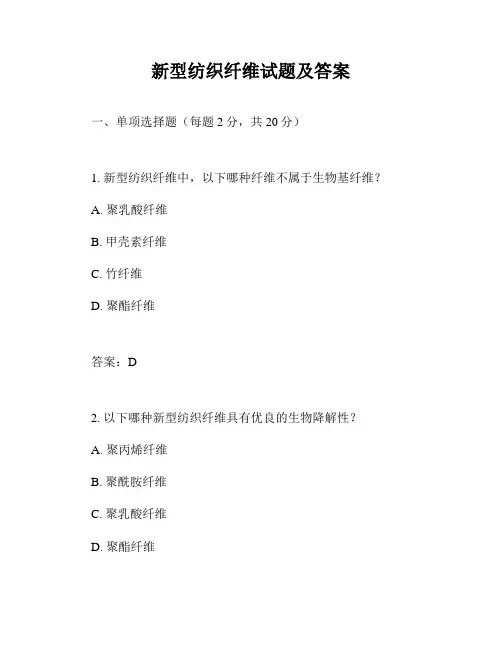 新型纺织纤维试题及答案

一、单项选择题（每题 2 分，共 20 分）

1. 新型纺织纤维中，以下哪种纤维不属于生物基纤维？

A. 聚乳酸纤维

B. 甲壳素纤维

C. 竹纤维

D. 聚酯纤维

答案：D

2. 以下哪种新型纺织纤维具有优良的生物降解性？

A. 聚丙烯纤维

B. 聚酰胺纤维

C. 聚乳酸纤维

D. 聚酯纤维